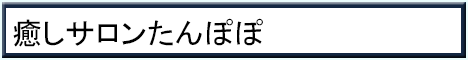 癒しサロンたんぽぽ